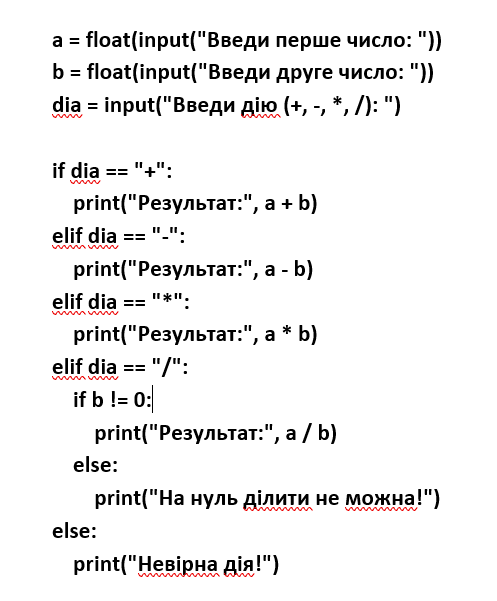 a = float(input("Введи перше число: "))
b = float(input("Введи друге число: "))
dia = input("Введи дію (+, -, *, /): ")

if dia == "+":
    print("Результат:", a + b)
elif dia == "-":
    print("Результат:", a - b)
elif dia == "*":
    print("Результат:", a * b)
elif dia == "/":
    if b != 0:
        print("Результат:", a / b)
    else:
        print("На нуль ділити не можна!")
else:
    print("Невірна дія!")